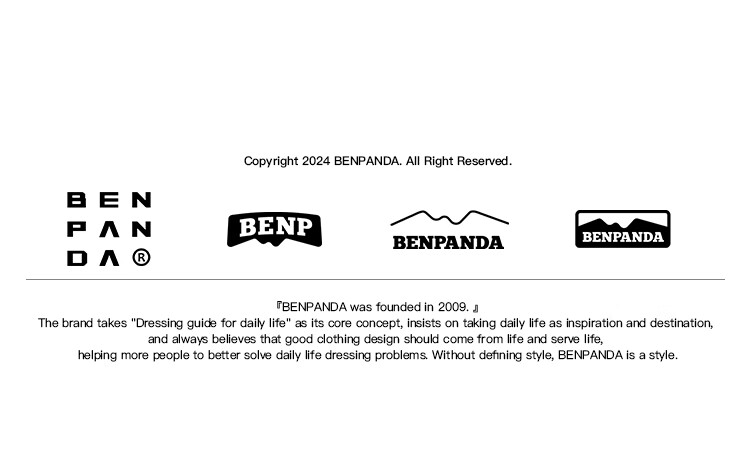 Copyright 2024 BENPANDA. All Right Reserved.

BEN
PAN
DA®

BENP

BENPANDA

BENPANDA

『BENPANDA was founded in 2009.』
The brand takes "Dressing guide for daily life" as its core concept, insists on taking daily life as inspiration and destination, and always believes that good clothing design should come from life and serve life, helping more people to better solve daily life dressing problems. Without defining style, BENPANDA is a style.